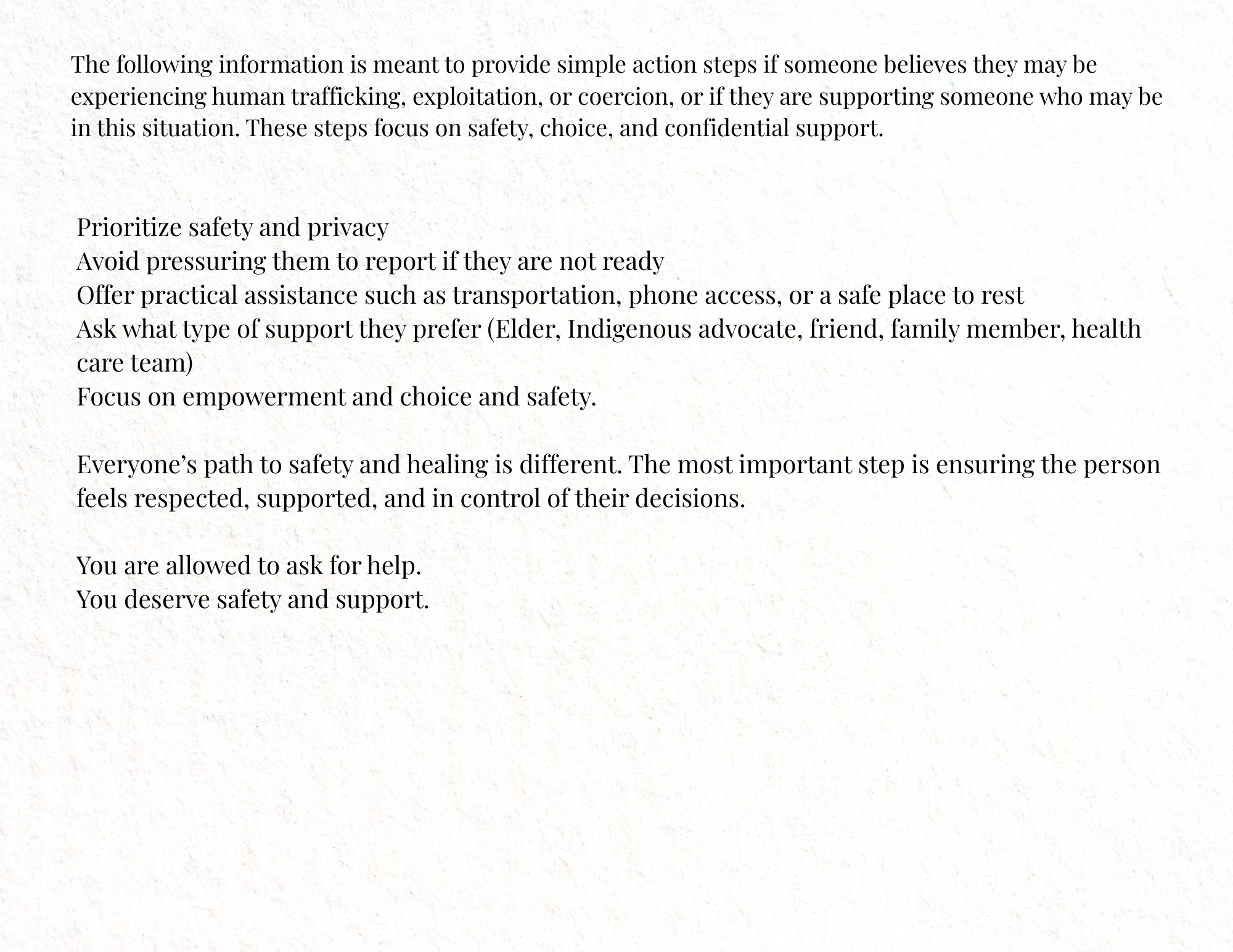 The following information is meant to provide simple action steps if someone believes they may be experiencing human trafficking, exploitation, or coercion, or if they are supporting someone who may be in this situation. These steps focus on safety, choice, and confidential support.

Prioritize safety and privacy
Avoid pressuring them to report if they are not ready
Offer practical assistance such as transportation, phone access, or a safe place to rest
Ask what type of support they prefer (Elder, Indigenous advocate, friend, family member, health care team)
Focus on empowerment and choice and safety.

Everyone’s path to safety and healing is different. The most important step is ensuring the person feels respected, supported, and in control of their decisions.

You are allowed to ask for help.
You deserve safety and support.